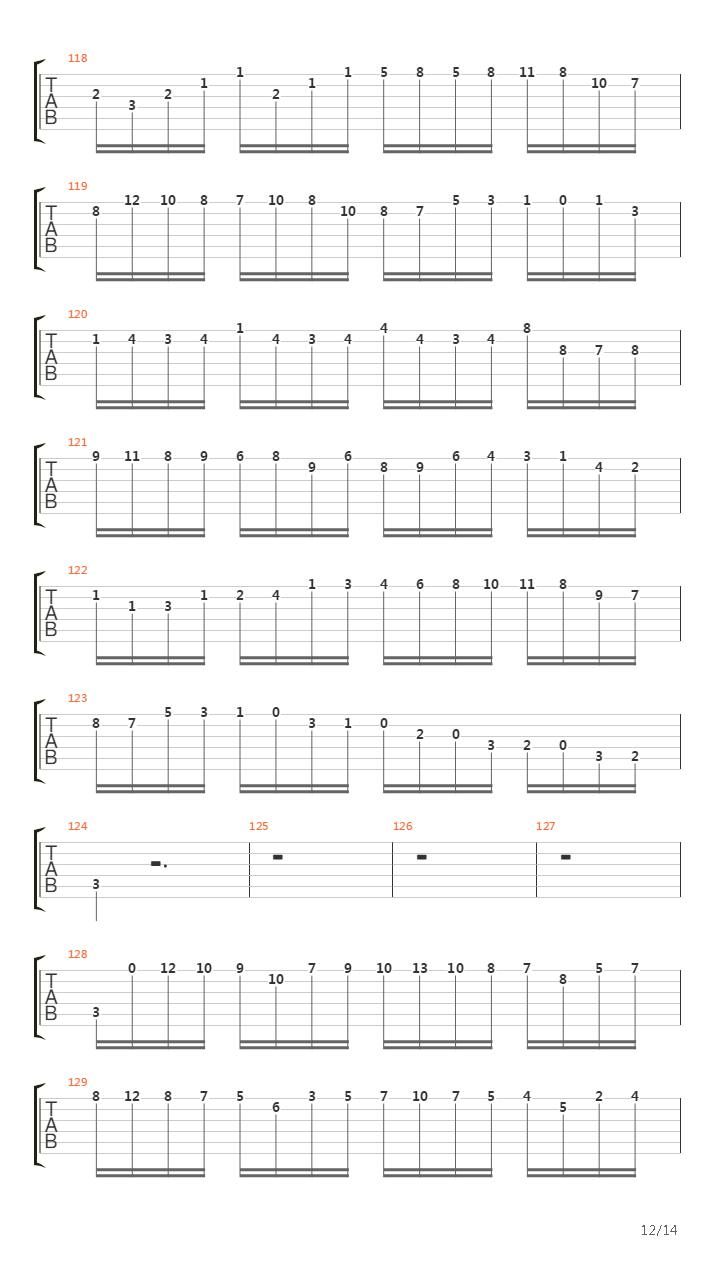 118
T
A
B
2 3 2 1 1 2 1 1 5 8 5 8 11 8 10 7

119
T
A
B
8 12 10 8 7 10 8 10 8 7 5 3 1 0 1 3

120
T
A
B
1 4 3 4 1 4 3 4 4 4 3 4 8 8 7 8

121
T
A
B
9 11 8 9 6 8 9 6 8 9 6 4 3 1 4 2

122
T
A
B
1 1 3 1 2 4 1 3 4 6 8 10 11 8 9 7

123
T
A
B
8 7 5 3 1 0 3 1 0 2 0 3 2 0 3 2

124 125 126 127
T
A
B
3

128
T
A
B
3 0 12 10 9 10 7 9 10 13 10 8 7 8 5 7

129
T
A
B
8 12 8 7 5 6 3 5 7 10 7 5 4 5 2 4

12/14